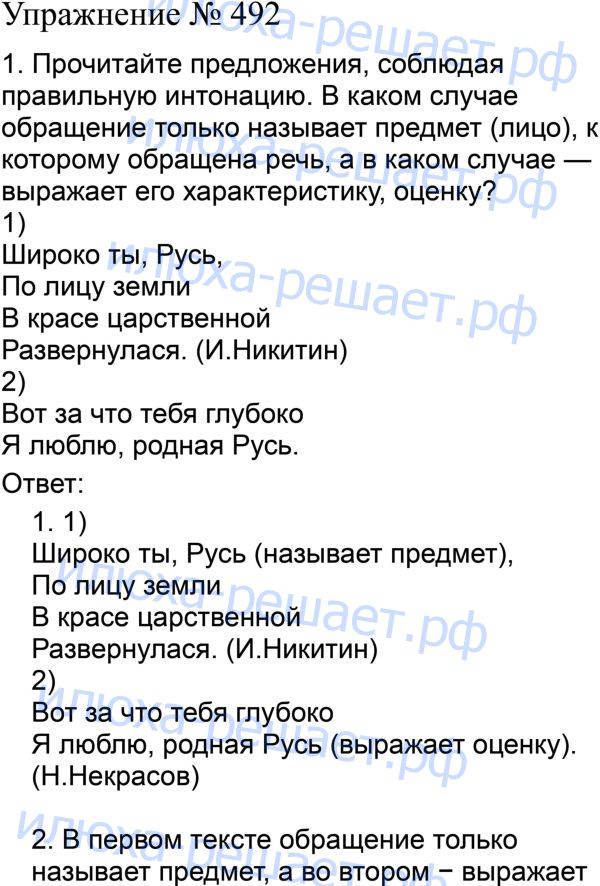 Упражнение № 492

1. Прочитайте предложения, соблюдая правильную интонацию. В каком случае обращение только называет предмет (лицо), к которому обращена речь, а в каком случае — выражает его характеристику, оценку?
1)
Широко ты, Русь,
По лицу земли
В красе царственной
Развернулася. (И.Никитин)
2)
Вот за что тебя глубоко
Я люблю, родная Русь.

Ответ:

1. 1)
Широко ты, Русь (называет предмет),
По лицу земли
В красе царственной
Развернулася. (И.Никитин)
2)
Вот за что тебя глубоко
Я люблю, родная Русь (выражает оценку).
(Н.Некрасов)

2. В первом тексте обращение только называет предмет, а во втором − выражает

илюха-решает.рф